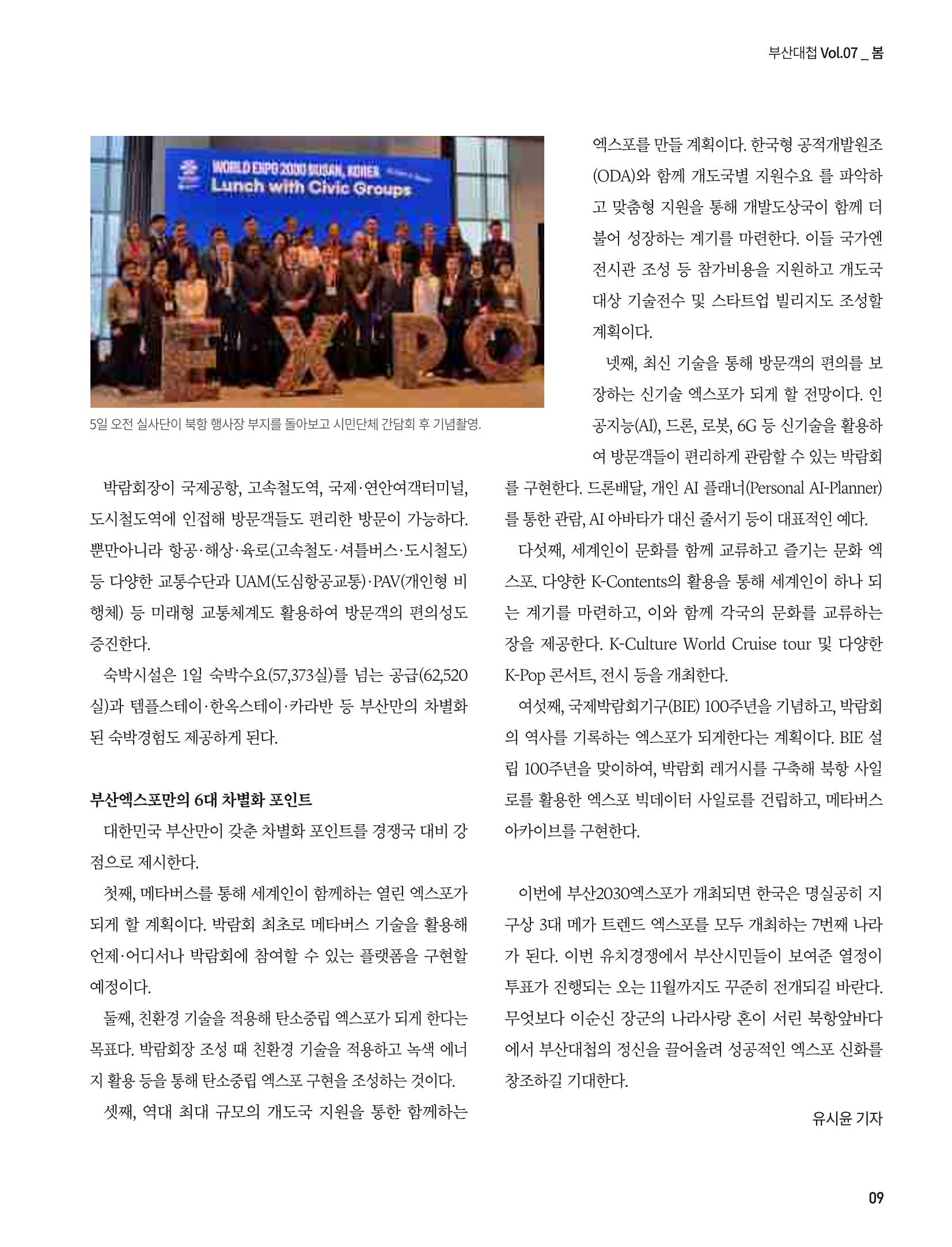 부산대첩 Vol.07 _ 봄

WORLD EXPO 2030 BUSAN, KOREA
Lunch with Civic Groups

EXPO

5일 오전 실사단이 북항 행사장 부지를 돌아보고 시민단체 간담회 후 기념촬영.

박람회장이 국제공항, 고속철도역, 국제·연안여객터미널, 도시철도역에 인접해 방문객들도 편리한 방문이 가능하다. 뿐만아니라 항공·해상·육로(고속철도·셔틀버스·도시철도) 등 다양한 교통수단과 UAM(도심항공교통)·PAV(개인형 비행체) 등 미래형 교통체계도 활용하여 방문객의 편의성도 증진한다.

숙박시설은 1일 숙박수요(57,373실)를 넘는 공급(62,520실)과 템플스테이·한옥스테이·카라반 등 부산만의 차별화된 숙박경험도 제공하게 된다.

부산엑스포만의 6대 차별화 포인트

대한민국 부산만이 갖춘 차별화 포인트를 경쟁국 대비 강점으로 제시한다.

첫째, 메타버스를 통해 세계인이 함께하는 열린 엑스포가 되게 할 계획이다. 박람회 최초로 메타버스 기술을 활용해 언제·어디서나 박람회에 참여할 수 있는 플랫폼을 구현할 예정이다.

둘째, 친환경 기술을 적용해 탄소중립 엑스포가 되게 한다는 목표다. 박람회장 조성 때 친환경 기술을 적용하고 녹색 에너지 활용 등을 통해 탄소중립 엑스포 구현을 조성하는 것이다.

셋째, 역대 최대 규모의 개도국 지원을 통한 함께하는 엑스포를 만들 계획이다. 한국형 공적개발원조(ODA)와 함께 개도국별 지원수요 를 파악하고 맞춤형 지원을 통해 개발도상국이 함께 더불어 성장하는 계기를 마련한다. 이들 국가엔 전시관 조성 등 참가비용을 지원하고 개도국 대상 기술전수 및 스타트업 빌리지도 조성할 계획이다.

넷째, 최신 기술을 통해 방문객의 편의를 보장하는 신기술 엑스포가 되게 할 전망이다. 인공지능(AI), 드론, 로봇, 6G 등 신기술을 활용하여 방문객들이 편리하게 관람할 수 있는 박람회를 구현한다. 드론배달, 개인 AI 플래너(Personal AI-Planner)를 통한 관람, AI 아바타가 대신 줄서기 등이 대표적인 예다.

다섯째, 세계인이 문화를 함께 교류하고 즐기는 문화 엑스포. 다양한 K-Contents의 활용을 통해 세계인이 하나 되는 계기를 마련하고, 이와 함께 각국의 문화를 교류하는 장을 제공한다. K-Culture World Cruise tour 및 다양한 K-Pop 콘서트, 전시 등을 개최한다.

여섯째, 국제박람회기구(BIE) 100주년을 기념하고, 박람회의 역사를 기록하는 엑스포가 되게한다는 계획이다. BIE 설립 100주년을 맞이하여, 박람회 레거시를 구축해 북항 사일로를 활용한 엑스포 빅데이터 사일로를 건립하고, 메타버스 아카이브를 구현한다.

이번에 부산2030엑스포가 개최되면 한국은 명실공히 지구상 3대 메가 트렌드 엑스포를 모두 개최하는 7번째 나라가 된다. 이번 유치경쟁에서 부산시민들이 보여준 열정이 투표가 진행되는 오는 11월까지도 꾸준히 전개되길 바란다. 무엇보다 이순신 장군의 나라사랑 혼이 서린 북항앞바다에서 부산대첩의 정신을 끌어올려 성공적인 엑스포 신화를 창조하길 기대한다.

유시윤 기자

09